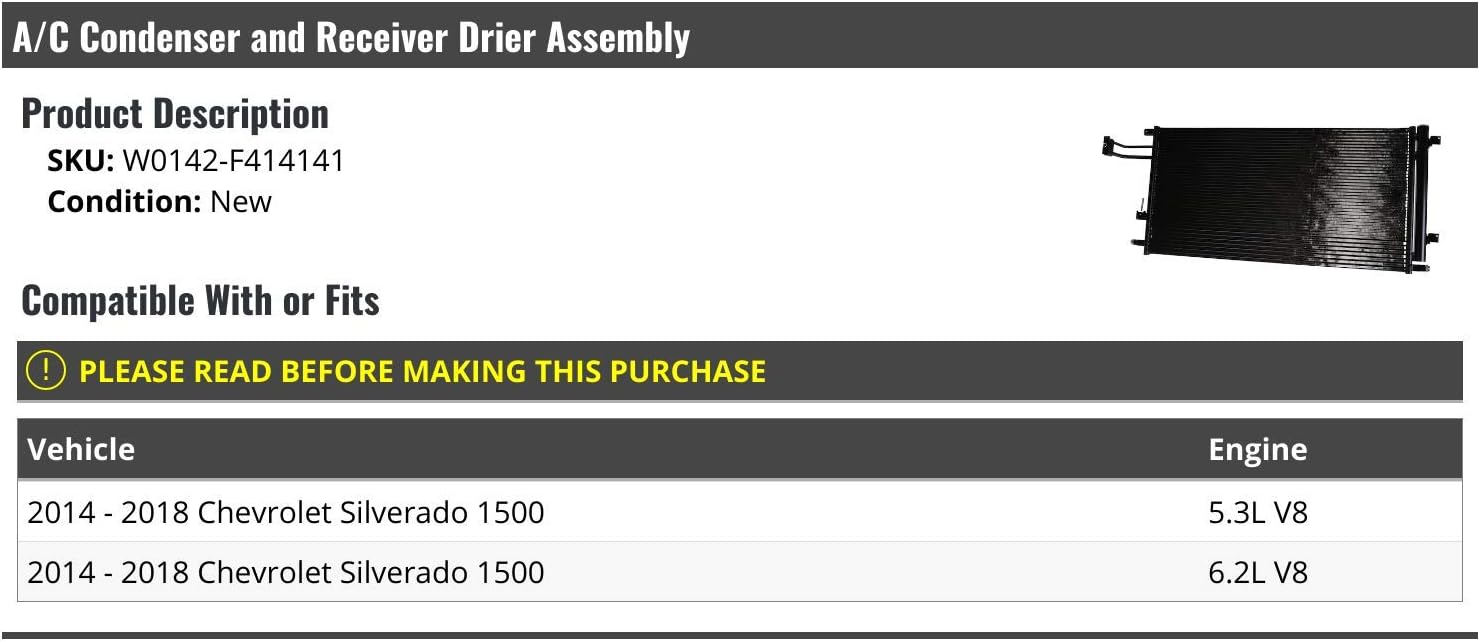 A/C Condenser and Receiver Drier Assembly

Product Description
SKU: W0142-F414141
Condition: New

Compatible With or Fits

! PLEASE READ BEFORE MAKING THIS PURCHASE

| Vehicle | Engine |
|---|---|
| 2014 - 2018 Chevrolet Silverado 1500 | 5.3L V8 |
| 2014 - 2018 Chevrolet Silverado 1500 | 6.2L V8 |